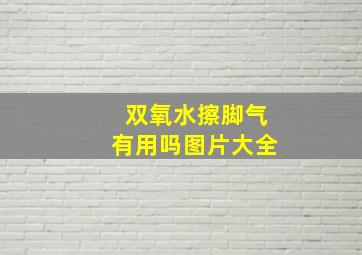 双氧水擦脚气
有用吗图片大全